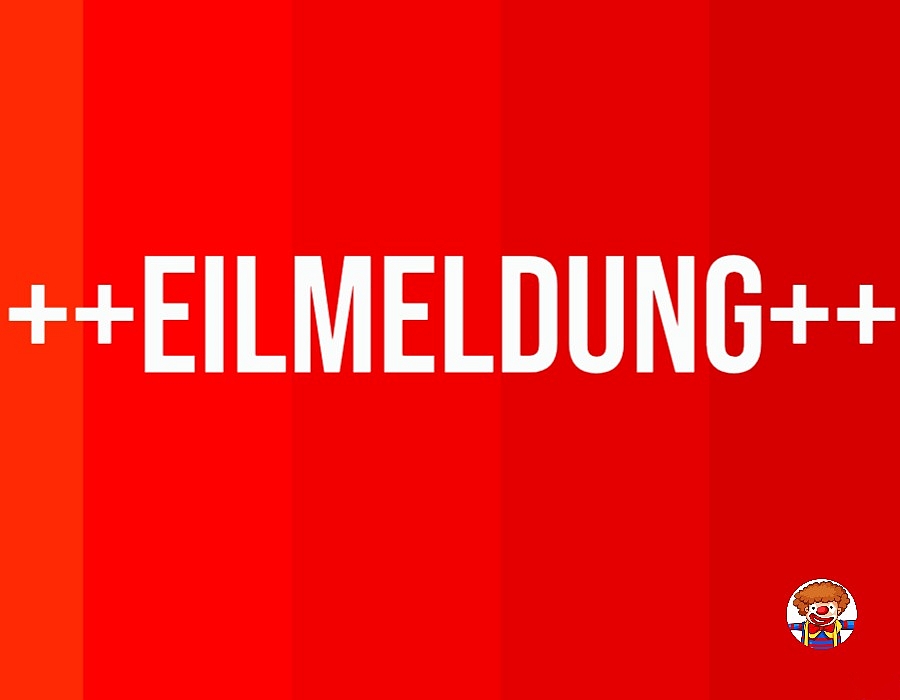 ++EILMELDUNG++